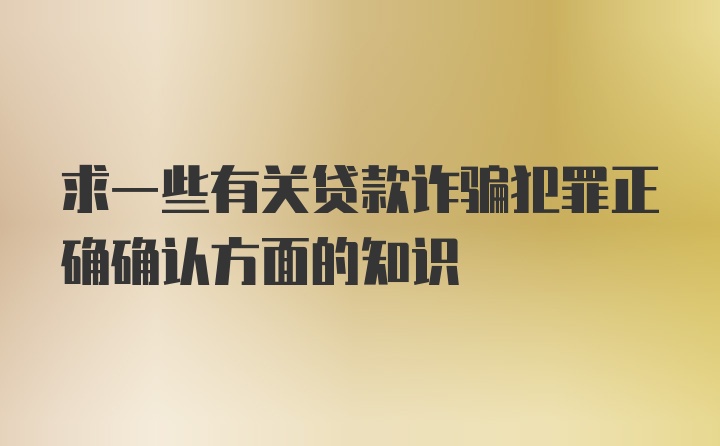 求一些有关贷款诈骗犯罪正确确认方面的知识